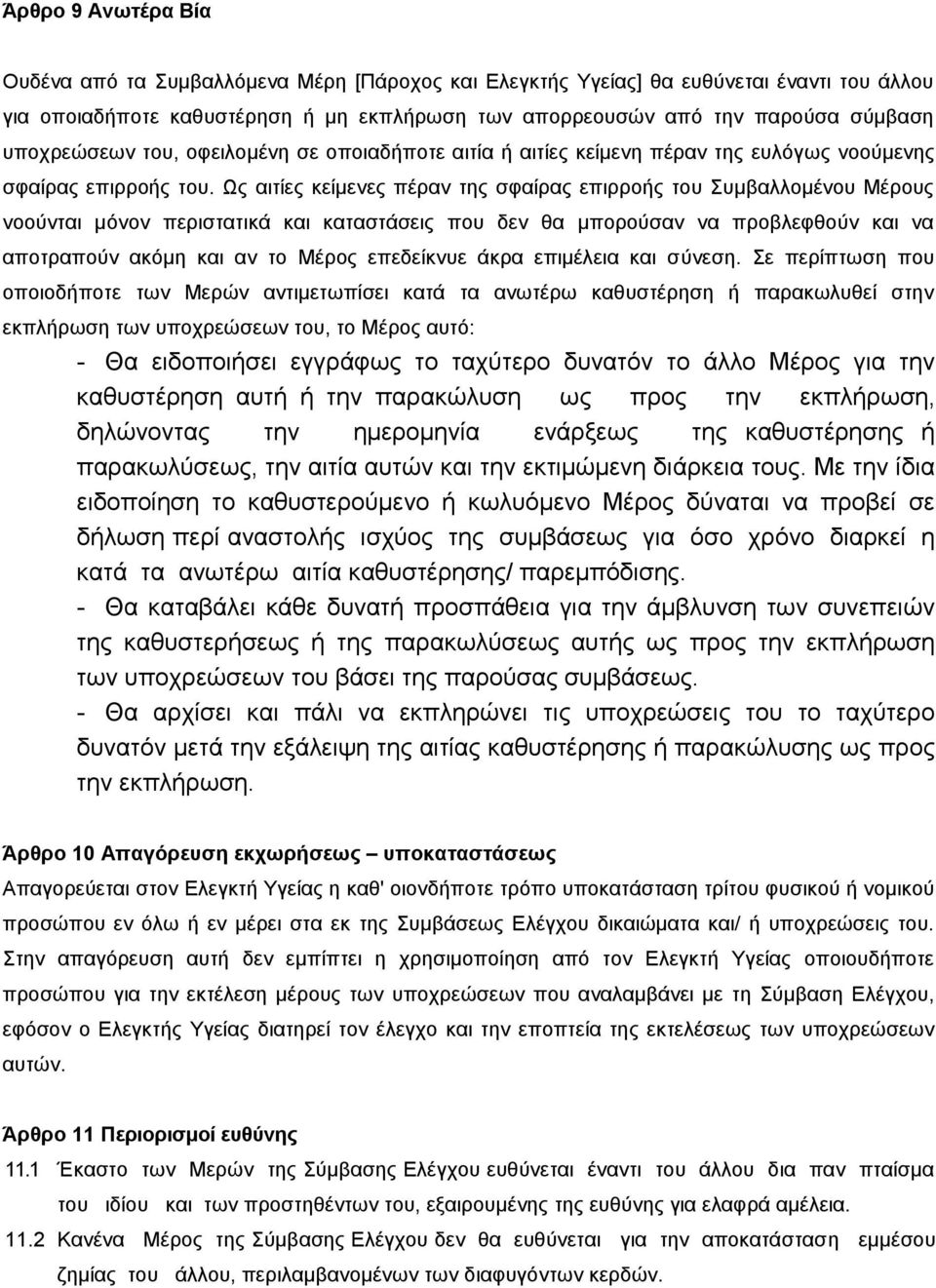 Άρθρο 9 Ανωτέρα Βία

Ουδένα από τα Συμβαλλόμενα Μέρη [Πάροχος και Ελεγκτής Υγείας] θα ευθύνεται έναντι του άλλου για οποιαδήποτε καθυστέρηση ή μη εκπλήρωση των απορρεουσών από την παρούσα σύμβαση υποχρεώσεων του, οφειλομένη σε οποιαδήποτε αιτία ή αιτίες κείμενη πέραν της ευλόγως νοούμενης σφαίρας επιρροής του. Ως αιτίες κείμενες πέραν της σφαίρας επιρροής του Συμβαλλομένου Μέρους νοούνται μόνον περιστατικά και καταστάσεις που δεν θα μπορούσαν να προβλεφθούν και να αποτραπούν ακόμη και αν το Μέρος επεδείκνυε άκρα επιμέλεια και σύνεση. Σε περίπτωση που οποιοδήποτε των Μερών αντιμετωπίσει κατά τα ανωτέρω καθυστέρηση ή παρακωλυθεί στην εκπλήρωση των υποχρεώσεων του, το Μέρος αυτό:

- Θα ειδοποιήσει εγγράφως το ταχύτερο δυνατόν το άλλο Μέρος για την καθυστέρηση αυτή ή την παρακώλυση ως προς την εκπλήρωση, δηλώνοντας την ημερομηνία ενάρξεως της καθυστέρησης ή παρακωλύσεως, την αιτία αυτών και την εκτιμώμενη διάρκεια τους. Με την ίδια ειδοποίηση το καθυστερούμενο ή κωλυόμενο Μέρος δύναται να προβεί σε δήλωση περί αναστολής ισχύος της συμβάσεως για όσο χρόνο διαρκεί η κατά τα ανωτέρω αιτία καθυστέρησης/ παρεμπόδισης.

- Θα καταβάλει κάθε δυνατή προσπάθεια για την άμβλυνση των συνεπειών της καθυστερήσεως ή της παρακωλύσεως αυτής ως προς την εκπλήρωση των υποχρεώσεων του βάσει της παρούσας συμβάσεως.

- Θα αρχίσει και πάλι να εκπληρώνει τις υποχρεώσεις του το ταχύτερο δυνατόν μετά την εξάλειψη της αιτίας καθυστέρησης ή παρακώλυσης ως προς την εκπλήρωση.

Άρθρο 10 Απαγόρευση εκχωρήσεως – υποκαταστάσεως

Απαγορεύεται στον Ελεγκτή Υγείας η καθ' οιονδήποτε τρόπο υποκατάσταση τρίτου φυσικού ή νομικού προσώπου εν όλω ή εν μέρει στα εκ της Συμβάσεως Ελέγχου δικαιώματα και/ ή υποχρεώσεις του. Στην απαγόρευση αυτή δεν εμπίπτει η χρησιμοποίηση από τον Ελεγκτή Υγείας οποιουδήποτε προσώπου για την εκτέλεση μέρους των υποχρεώσεων που αναλαμβάνει με τη Σύμβαση Ελέγχου, εφόσον ο Ελεγκτής Υγείας διατηρεί τον έλεγχο και την εποπτεία της εκτελέσεως των υποχρεώσεων αυτών.

Άρθρο 11 Περιορισμοί ευθύνης

11.1 Έκαστο των Μερών της Σύμβασης Ελέγχου ευθύνεται έναντι του άλλου δια παν πταίσμα του ιδίου και των προστηθέντων του, εξαιρουμένης της ευθύνης για ελαφρά αμέλεια.

11.2 Κανένα Μέρος της Σύμβασης Ελέγχου δεν θα ευθύνεται για την αποκατάσταση εμμέσου ζημίας του άλλου, περιλαμβανομένων των διαφυγόντων κερδών.